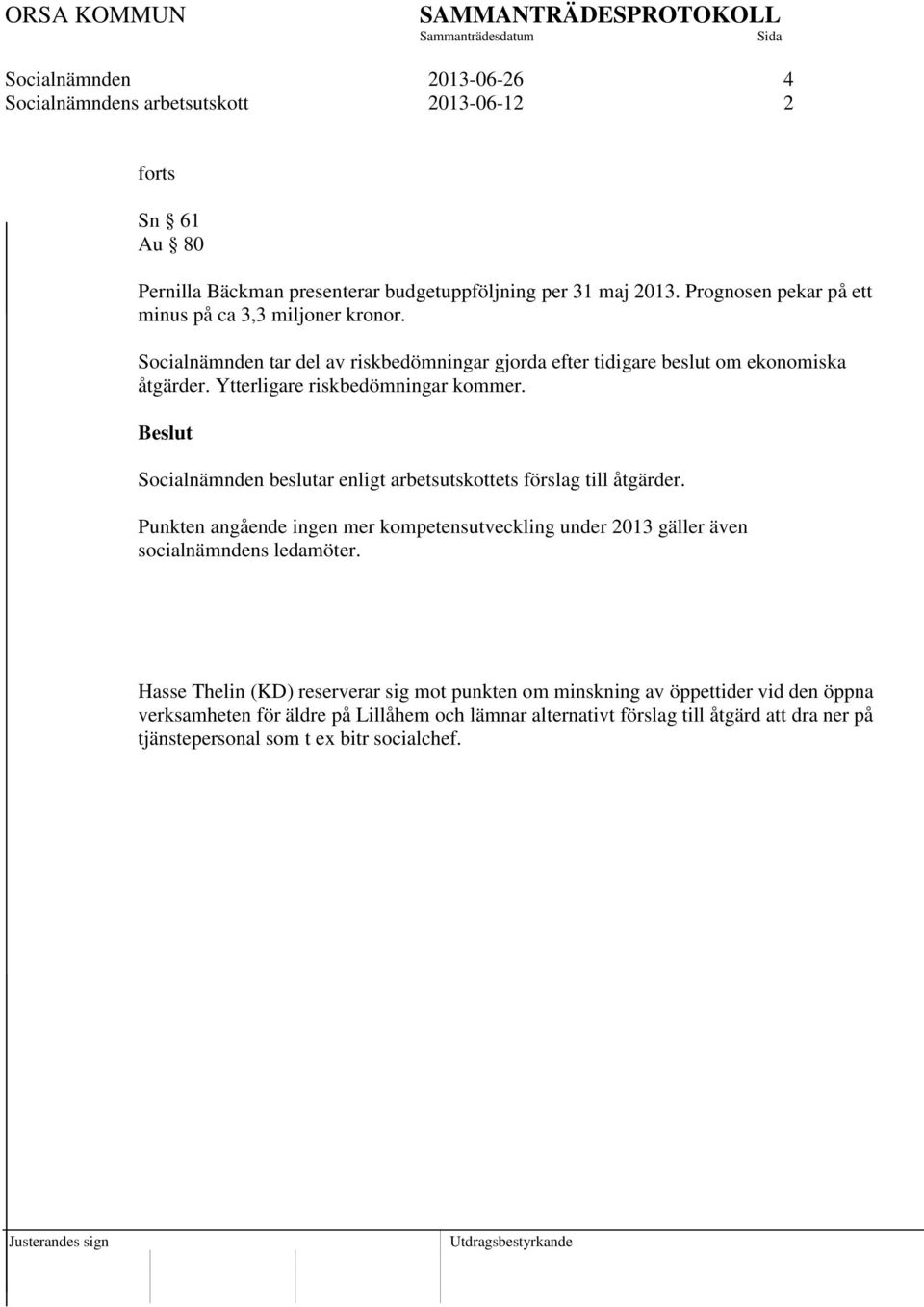 ORSA KOMMUN SAMMANTRÄDESPROTOKOLL
Sammanträdesdatum Sida

Socialnämnden 2013-06-26 4
Socialnämndens arbetsutskott 2013-06-12 2

forts

Sn § 61
Au § 80

Pernilla Bäckman presenterar budgetuppföljning per 31 maj 2013. Prognosen pekar på ett minus på ca 3,3 miljoner kronor.

Socialnämnden tar del av riskbedömningar gjorda efter tidigare beslut om ekonomiska åtgärder. Ytterligare riskbedömningar kommer.

Beslut

Socialnämnden beslutar enligt arbetsutskottets förslag till åtgärder.

Punkten angående ingen mer kompetensutveckling under 2013 gäller även socialnämndens ledamöter.

Hasse Thelin (KD) reserverar sig mot punkten om minskning av öppettider vid den öppna verksamheten för äldre på Lillåhem och lämnar alternativt förslag till åtgärd att dra ner på tjänstepersonal som t ex bitr socialchef.

Justerandes sign Utdragsbestyrkande